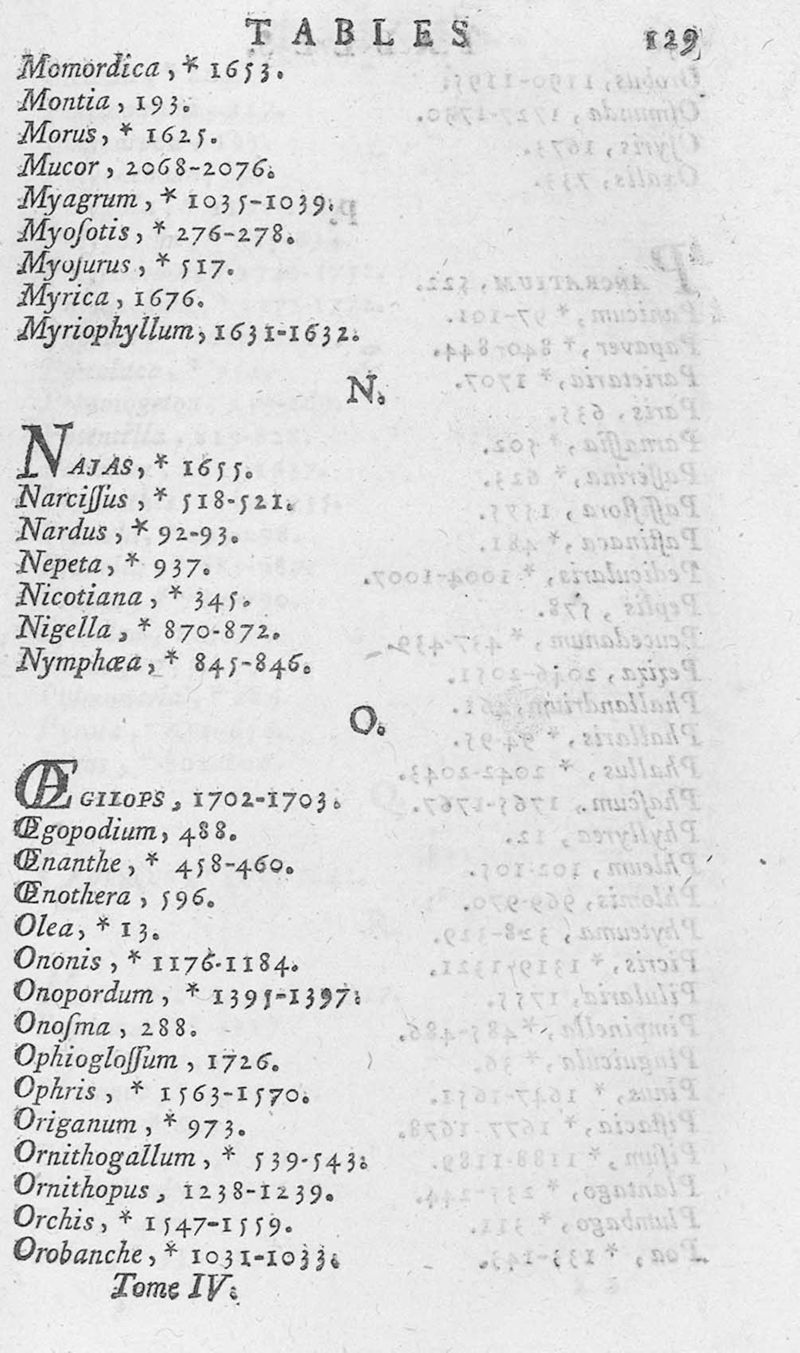 TABLES 129

Momordica, * 1653.
Montia, 193.
Morus, * 1625.
Mucor, 2068-2076.
Myagrum, * 1035-1039.
Myosotis, * 276-278.
Myosurus, * 517.
Myrica, 1676.
Myriophyllum, 1631-1632.

N.

NAJAS, * 1655.
Narcissus, * 518-521.
Nardus, * 92-93.
Nepeta, * 937.
Nicotiana, * 345.
Nigella, * 870-872.
Nymphæa, * 845-846.

O.

ŒGILOPS, 1702-1703.
Œgopodium, 488.
Œnanthe, * 458-460.
Œnothera, 596.
Olea, * 13.
Ononis, * 1176-1184.
Onopordum, * 1395-1397.
Onosma, 288.
Ophioglossum, 1726.
Ophris, * 1563-1570.
Origanum, * 973.
Ornithogallum, * 539-543.
Ornithopus, 1238-1239.
Orchis, * 1547-1559.
Orobanche, * 1031-1033.

Tome IV.